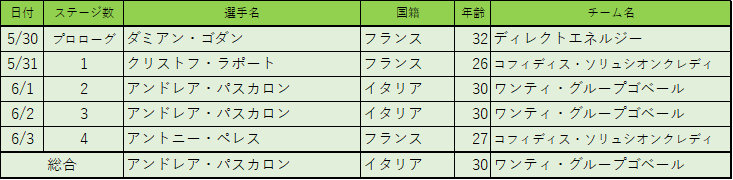 | 日付 | ステージ数 | 選手名 | 国籍 | 年齢 | チーム名 |
|---|---|---|---|---|---|
| 5/30 | プロローグ | ダミアン・ゴダン | フランス | 32 | ディレクトエネルジー |
| 5/31 | 1 | クリストフ・ラポート | フランス | 26 | コフィディス・ソリュシオンクレディ |
| 6/1 | 2 | アンドレア・パスカロン | イタリア | 30 | ワンティ・グループゴベール |
| 6/2 | 3 | アンドレア・パスカロン | イタリア | 30 | ワンティ・グループゴベール |
| 6/3 | 4 | アントニー・ペレス | フランス | 27 | コフィディス・ソリュシオンクレディ |
| 総合 | | アンドレア・パスカロン | イタリア | 30 | ワンティ・グループゴベール |